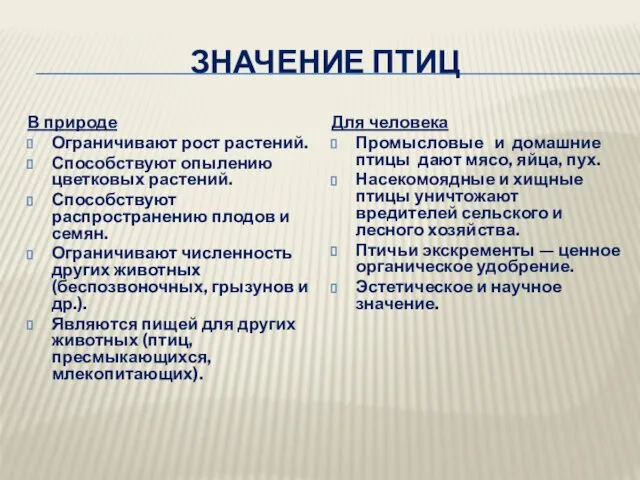 ЗНАЧЕНИЕ ПТИЦ

В природе

Ограничивают рост растений.

Способствуют опылению цветковых растений.

Способствуют распространению плодов и семян.

Ограничивают численность других животных (беспозвоночных, грызунов и др.).

Являются пищей для других животных (птиц, пресмыкающихся, млекопитающих).

Для человека

Промысловые и домашние птицы дают мясо, яйца, пух.

Насекомоядные и хищные птицы уничтожают вредителей сельского и лесного хозяйства.

Птичьи экскременты — ценное органическое удобрение.

Эстетическое и научное значение.